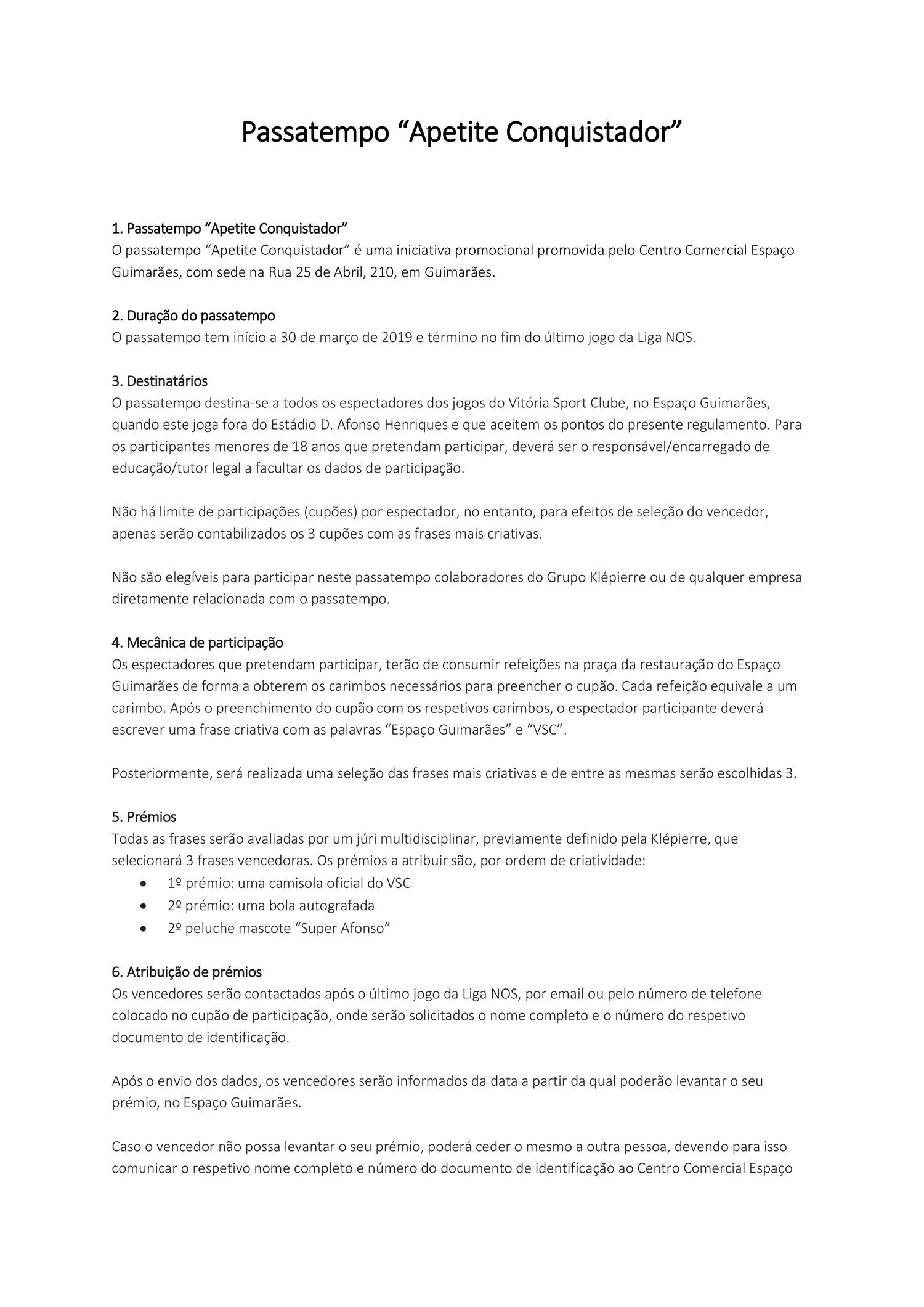 Passatempo “Apetite Conquistador”

1. Passatempo “Apetite Conquistador”
O passatempo “Apetite Conquistador” é uma iniciativa promocional promovida pelo Centro Comercial Espaço Guimarães, com sede na Rua 25 de Abril, 210, em Guimarães.

2. Duração do passatempo
O passatempo tem início a 30 de março de 2019 e término no fim do último jogo da Liga NOS.

3. Destinatários
O passatempo destina-se a todos os espectadores dos jogos do Vitória Sport Clube, no Espaço Guimarães, quando este joga fora do Estádio D. Afonso Henriques e que aceitem os pontos do presente regulamento. Para os participantes menores de 18 anos que pretendam participar, deverá ser o responsável/encarregado de educação/tutor legal a facultar os dados de participação.

Não há limite de participações (cupões) por espectador, no entanto, para efeitos de seleção do vencedor, apenas serão contabilizados os 3 cupões com as frases mais criativas.

Não são elegíveis para participar neste passatempo colaboradores do Grupo Klépierre ou de qualquer empresa diretamente relacionada com o passatempo.

4. Mecânica de participação
Os espectadores que pretendam participar, terão de consumir refeições na praça da restauração do Espaço Guimarães de forma a obterem os carimbos necessários para preencher o cupão. Cada refeição equivale a um carimbo. Após o preenchimento do cupão com os respetivos carimbos, o espectador participante deverá escrever uma frase criativa com as palavras “Espaço Guimarães” e “VSC”.

Posteriormente, será realizada uma seleção das frases mais criativas e de entre as mesmas serão escolhidas 3.

5. Prémios
Todas as frases serão avaliadas por um júri multidisciplinar, previamente definido pela Klépierre, que selecionará 3 frases vencedoras. Os prémios a atribuir são, por ordem de criatividade:
• 1º prémio: uma camisola oficial do VSC
• 2º prémio: uma bola autografada
• 2º peluche mascote “Super Afonso”

6. Atribuição de prémios
Os vencedores serão contactados após o último jogo da Liga NOS, por email ou pelo número de telefone colocado no cupão de participação, onde serão solicitados o nome completo e o número do respetivo documento de identificação.

Após o envio dos dados, os vencedores serão informados da data a partir da qual poderão levantar o seu prémio, no Espaço Guimarães.

Caso o vencedor não possa levantar o seu prémio, poderá ceder o mesmo a outra pessoa, devendo para isso comunicar o respetivo nome completo e número do documento de identificação ao Centro Comercial Espaço